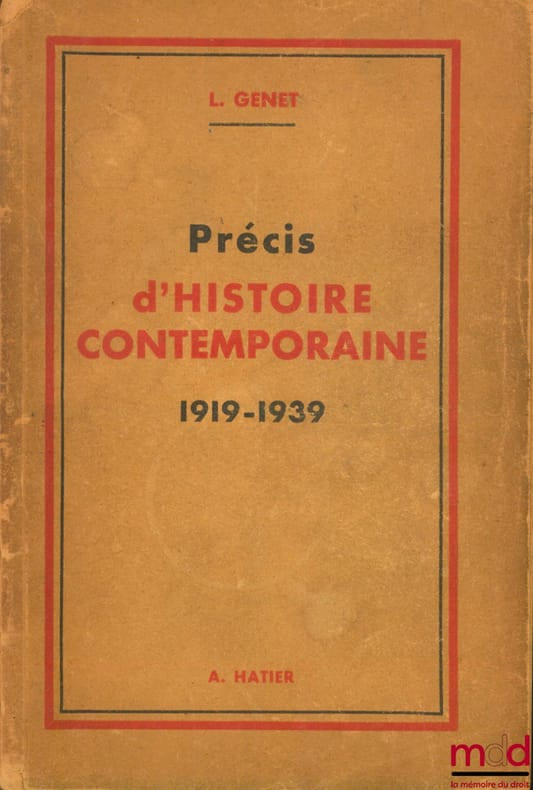 L. GENET

Précis
d'HISTOIRE
CONTEMPORAINE

1919-1939

A. HATIER

mdd
la mémoire du droit